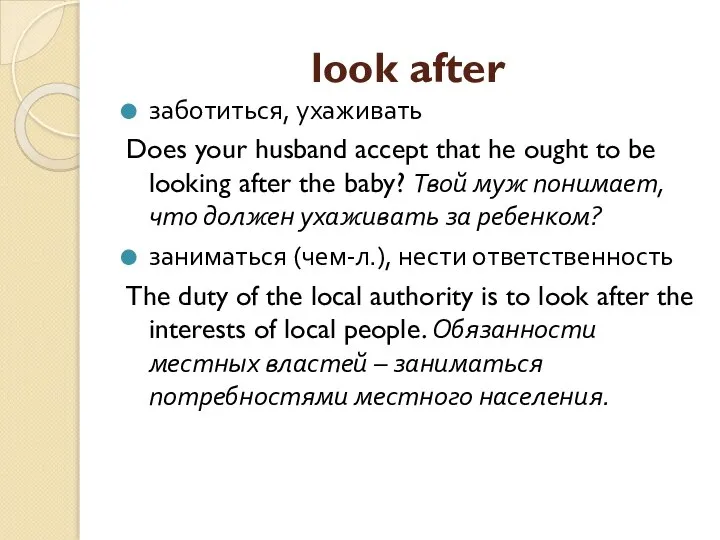 look after

заботиться, ухаживать

Does your husband accept that he ought to be looking after the baby? Твой муж понимает, что должен ухаживать за ребенком?

заниматься (чем-л.), нести ответственность

The duty of the local authority is to look after the interests of local people. Обязанности местных властей – заниматься потребностями местного населения.